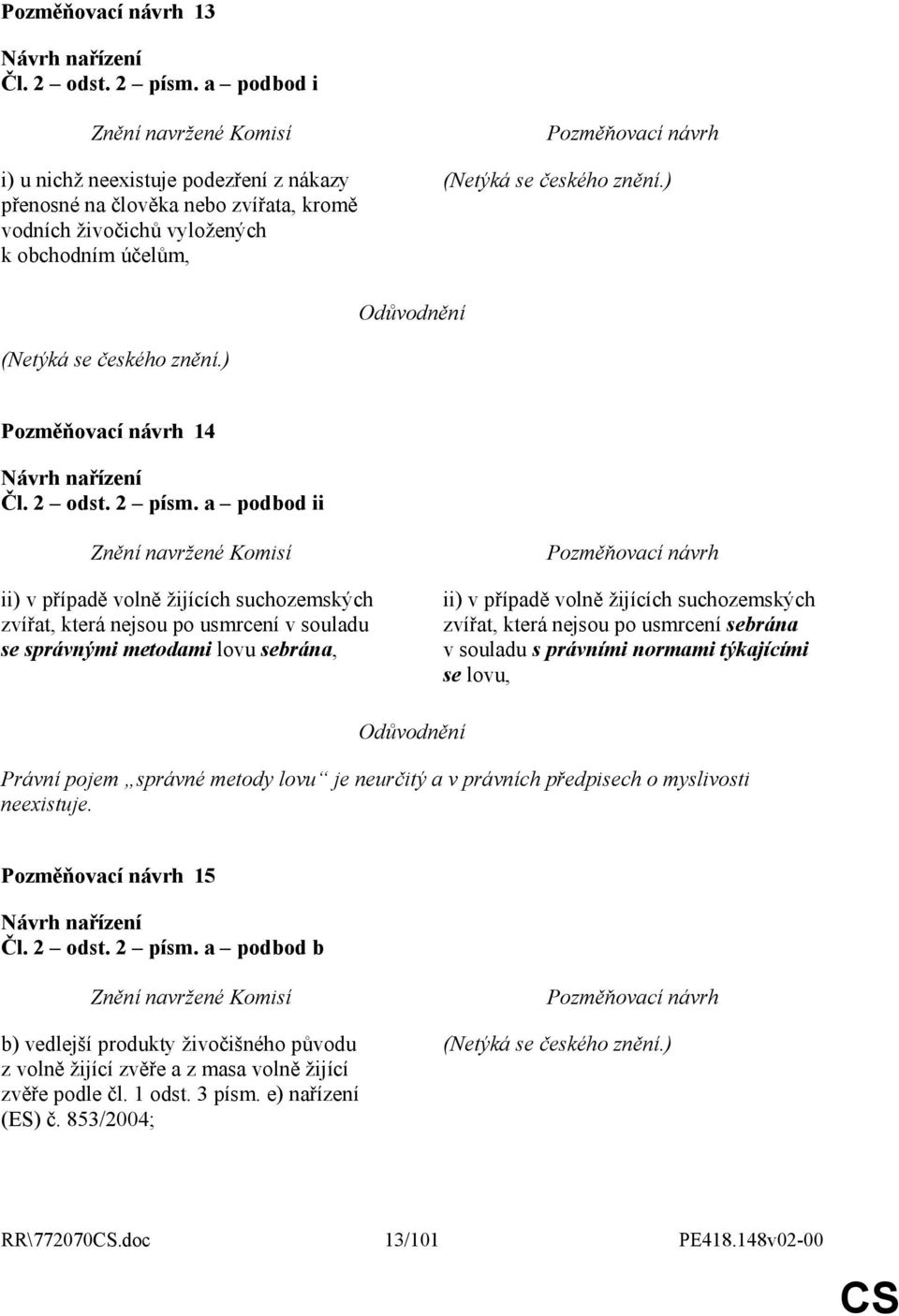 Pozměňovací návrh 13

Návrh nařízení
Čl. 2 – odst. 2 – písm. a – podbod i

Znění navržené Komisí

i) u nichž neexistuje podezření z nákazy přenosné na člověka nebo zvířata, kromě vodních živočichů vyložených k obchodním účelům,

Pozměňovací návrh

(Netýká se českého znění.)

Odůvodnění

(Netýká se českého znění.)

Pozměňovací návrh 14

Návrh nařízení
Čl. 2 – odst. 2 – písm. a – podbod ii

Znění navržené Komisí

ii) v případě volně žijících suchozemských zvířat, která nejsou po usmrcení v souladu se správnými metodami lovu sebrána,

Pozměňovací návrh

ii) v případě volně žijících suchozemských zvířat, která nejsou po usmrcení sebrána v souladu s právními normami týkajícími se lovu,

Odůvodnění

Právní pojem „správné metody lovu“ je neurčitý a v právních předpisech o myslivosti neexistuje.

Pozměňovací návrh 15

Návrh nařízení
Čl. 2 – odst. 2 – písm. a – podbod b

Znění navržené Komisí

b) vedlejší produkty živočišného původu z volně žijící zvěře a z masa volně žijící zvěře podle čl. 1 odst. 3 písm. e) nařízení (ES) č. 853/2004;

Pozměňovací návrh

(Netýká se českého znění.)

RR\772070CS.doc 13/101 PE418.148v02-00

CS